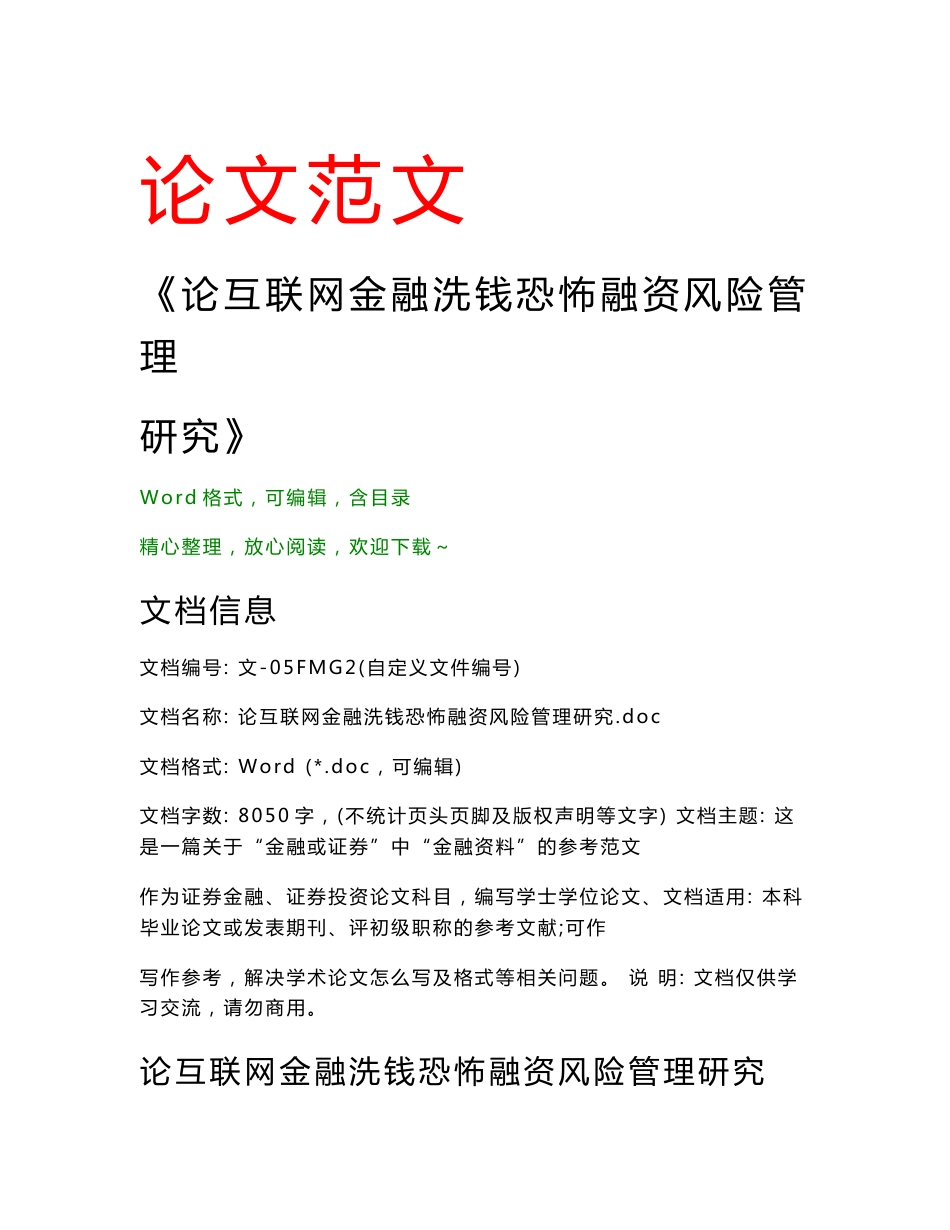 论文范文

《论互联网金融洗钱恐怖融资风险管理

研究》

Word 格式，可编辑，含目录

精心整理，放心阅读，欢迎下载~

文档信息

文档编号: 文-05FMG2(自定义文件编号)

文档名称: 论互联网金融洗钱恐怖融资风险管理研究.doc

文档格式: Word (*.doc，可编辑)

文档字数: 8050 字，(不统计页头页脚及版权声明等文字) 文档主题: 这是一篇关于“金融或证券”中“金融资料”的参考范文

作为证券金融、证券投资论文科目，编写学士学位论文、文档适用: 本科毕业论文或发表期刊、评初级职称的参考文献;可作

写作参考，解决学术论文怎么写及格式等相关问题。 说 明: 文档仅供学习交流，请勿商用。

论互联网金融洗钱恐怖融资风险管理研究